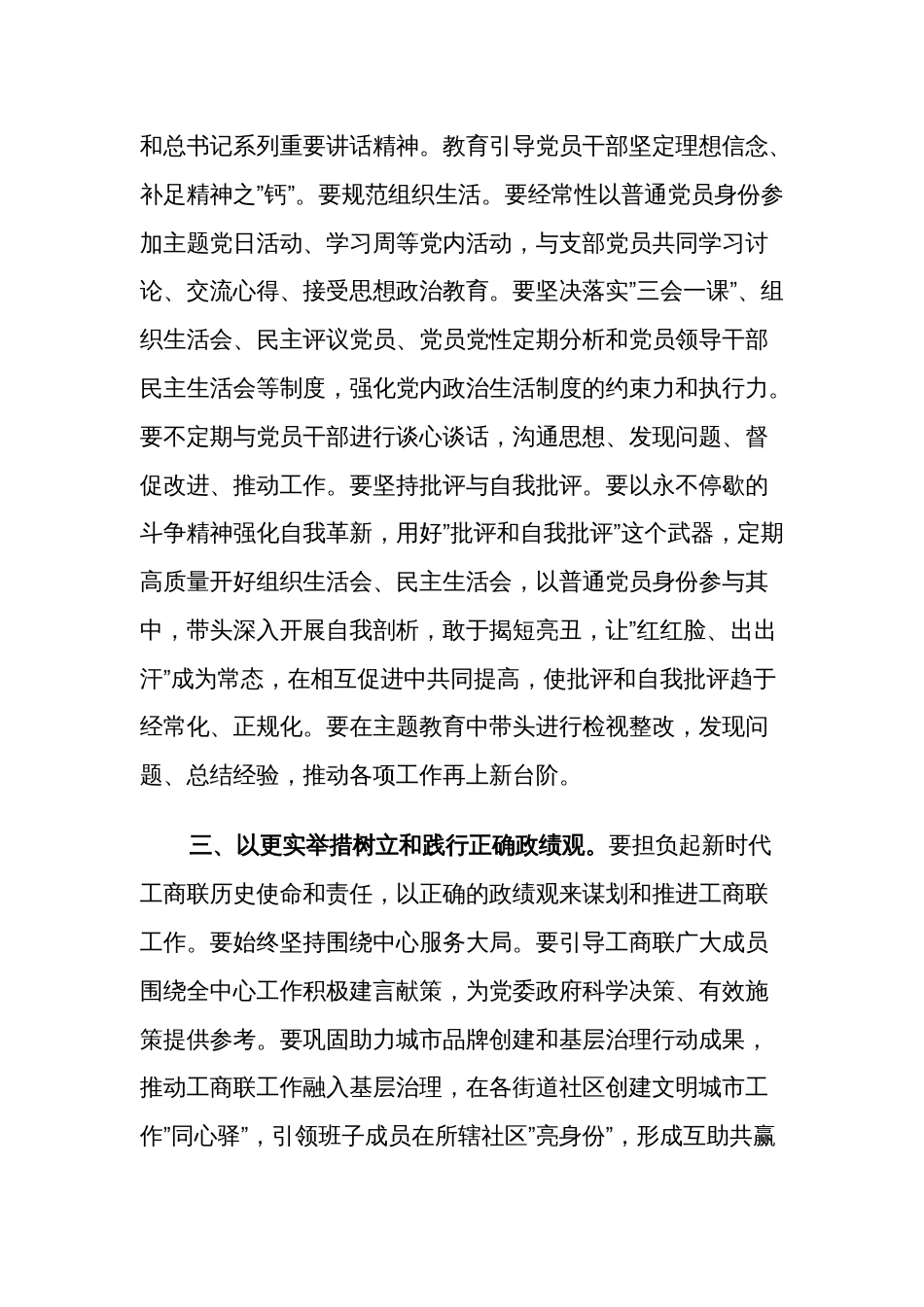 和总书记系列重要讲话精神。教育引导党员干部坚定理想信念、补足精神之”钙”。要规范组织生活。要经常性以普通党员身份参加主题党日活动、学习周等党内活动，与支部党员共同学习讨论、交流心得、接受思想政治教育。要坚决落实”三会一课”、组织生活会、民主评议党员、党员党性定期分析和党员领导干部民主生活会等制度，强化党内政治生活制度的约束力和执行力。要不定期与党员干部进行谈心谈话，沟通思想、发现问题、督促改进、推动工作。要坚持批评与自我批评。要以永不停歇的斗争精神强化自我革新，用好”批评和自我批评”这个武器，定期高质量开好组织生活会、民主生活会，以普通党员身份参与其中，带头深入开展自我剖析，敢于揭短亮丑，让”红红脸、出出汗”成为常态，在相互促进中共同提高，使批评和自我批评趋于经常化、正规化。要在主题教育中带头进行检视整改，发现问题、总结经验，推动各项工作再上新台阶。

三、以更实举措树立和践行正确政绩观。要担负起新时代工商联历史使命和责任，以正确的政绩观来谋划和推进工商联工作。要始终坚持围绕中心服务大局。要引导工商联广大成员围绕全中心工作积极建言献策，为党委政府科学决策、有效施策提供参考。要巩固助力城市品牌创建和基层治理行动成果，推动工商联工作融入基层治理，在各街道社区创建文明城市工作”同心驿”，引领班子成员在所辖社区”亮身份”，形成互助共赢